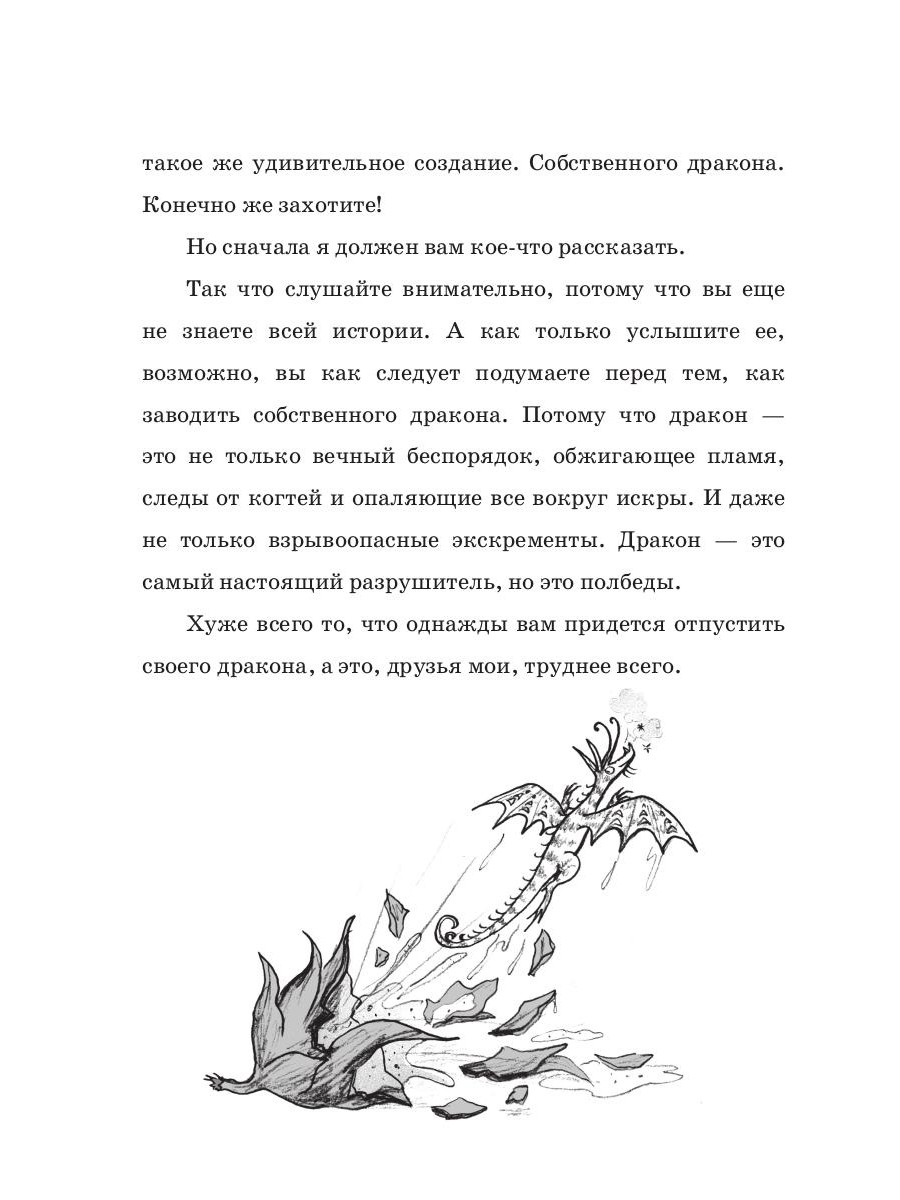 такое же удивительное создание. Собственного дракона. Конечно же захотите!

Но сначала я должен вам кое-что рассказать.

Так что слушайте внимательно, потому что вы еще не знаете всей истории. А как только услышите ее, возможно, вы как следует подумаете перед тем, как заводить собственного дракона. Потому что дракон — это не только вечный беспорядок, обжигающее пламя, следы от когтей и опаляющие все вокруг искры. И даже не только взрывоопасные экскременты. Дракон — это самый настоящий разрушитель, но это полбеды.

Хуже всего то, что однажды вам придется отпустить своего дракона, а это, друзья мои, труднее всего.